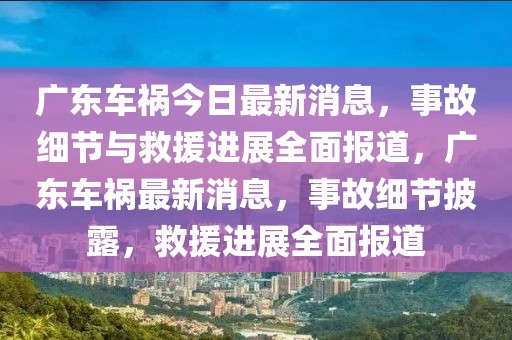 广东车祸今日最新消息，事故细节与救援进展全面报道，广东车祸最新消息，事故细节披露，救援进展全面报道